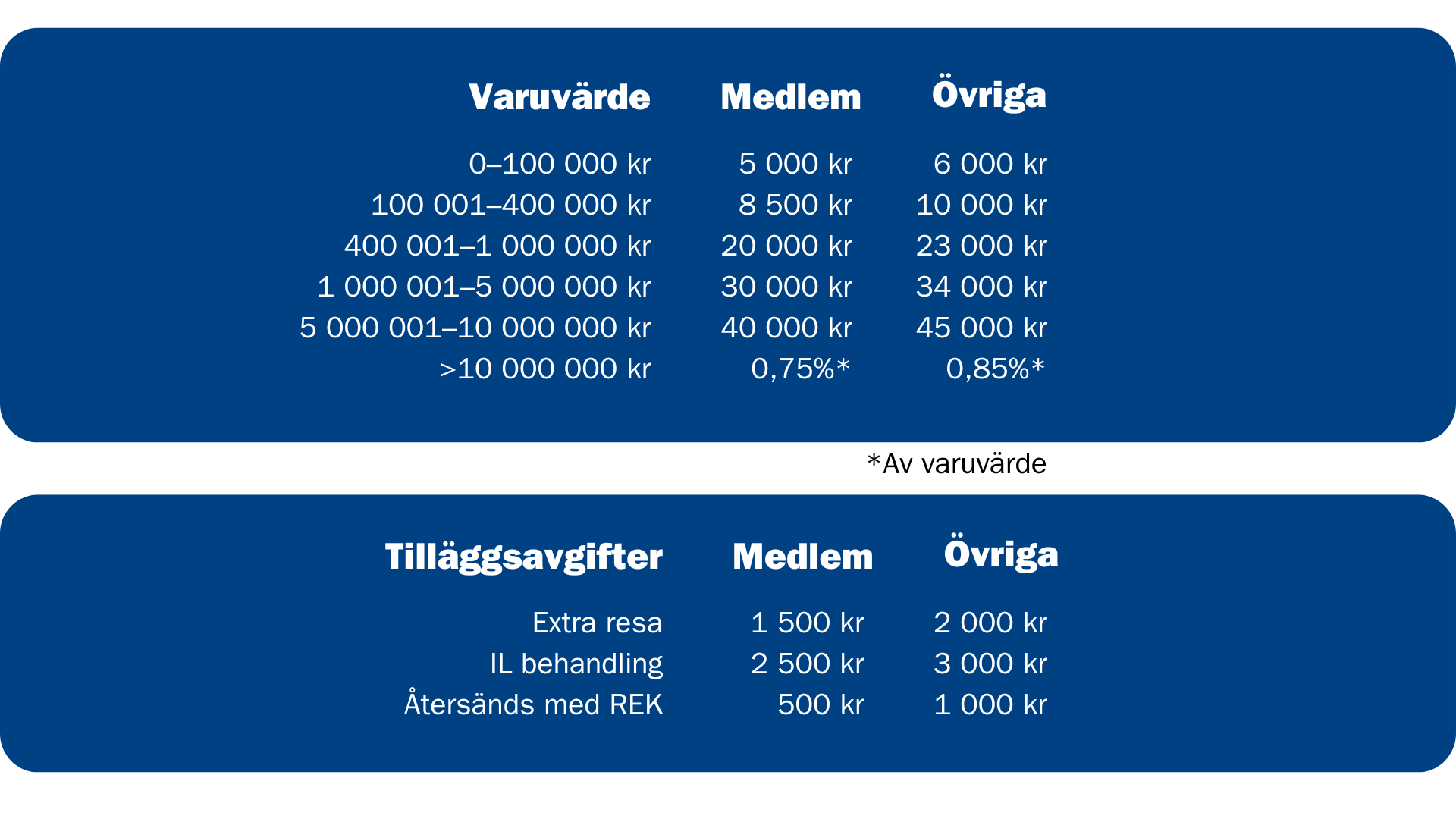 | Varuvärde | Medlem | Övriga |
|---|---|---|
| 0–100 000 kr | 5 000 kr | 6 000 kr |
| 100 001–400 000 kr | 8 500 kr | 10 000 kr |
| 400 001–1 000 000 kr | 20 000 kr | 23 000 kr |
| 1 000 001–5 000 000 kr | 30 000 kr | 34 000 kr |
| 5 000 001–10 000 000 kr | 40 000 kr | 45 000 kr |
| >10 000 000 kr | 0,75%* | 0,85%* |

*Av varuvärde

| Tilläggsavgifter | Medlem | Övriga |
|---|---|---|
| Extra resa | 1 500 kr | 2 000 kr |
| IL behandling | 2 500 kr | 3 000 kr |
| Återsänds med REK | 500 kr | 1 000 kr |